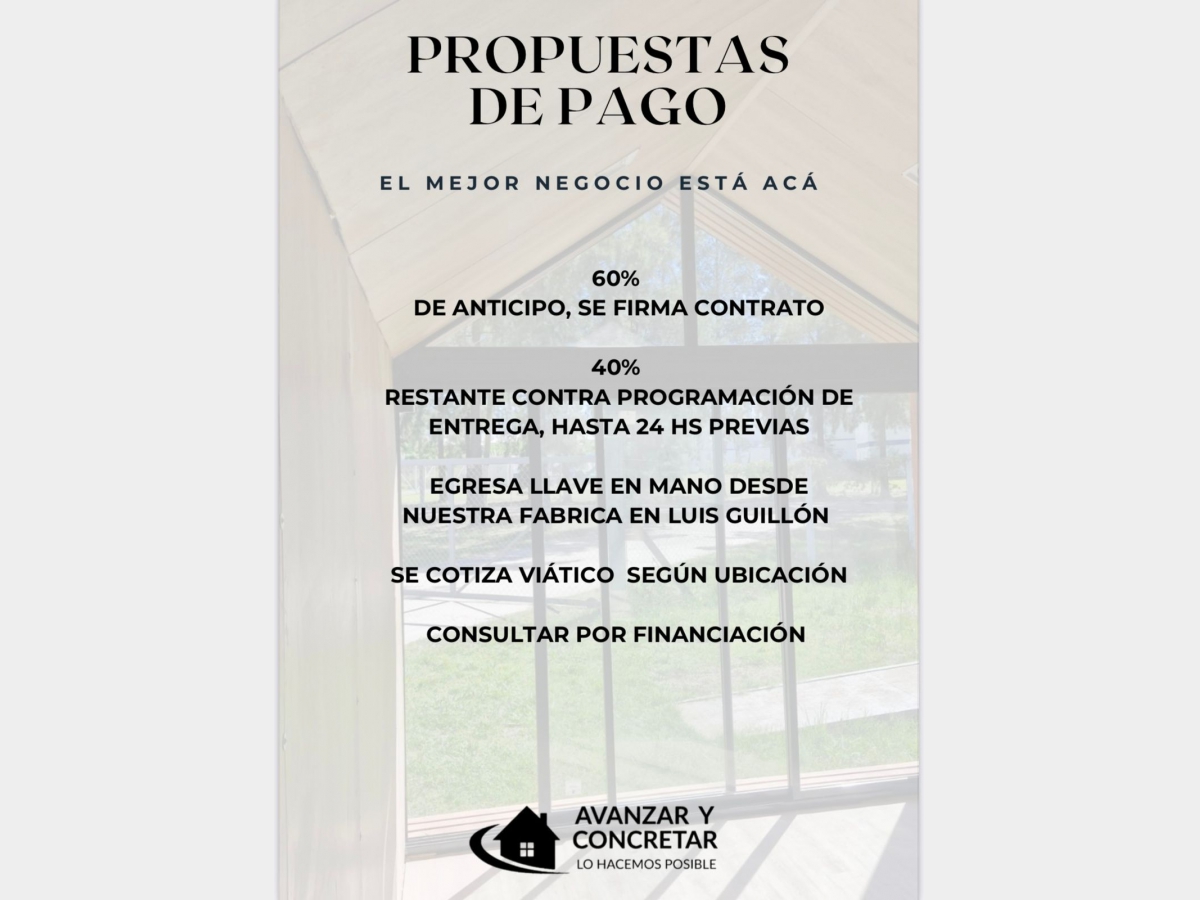 PROPUESTAS DE PAGO

EL MEJOR NEGOCIO ESTÁ ACÁ

60%
DE ANTICIPO, SE FIRMA CONTRATO

40%
RESTANTE CONTRA PROGRAMACIÓN DE ENTREGA, HASTA 24 HS PREVIAS

EGRESA LLAVE EN MANO DESDE NUESTRA FABRICA EN LUIS GUILLÓN

SE COTIZA VIÁTICO SEGÚN UBICACIÓN

CONSULTAR POR FINANCIACIÓN

AVANZAR Y CONCRETAR
LO HACEMOS POSIBLE